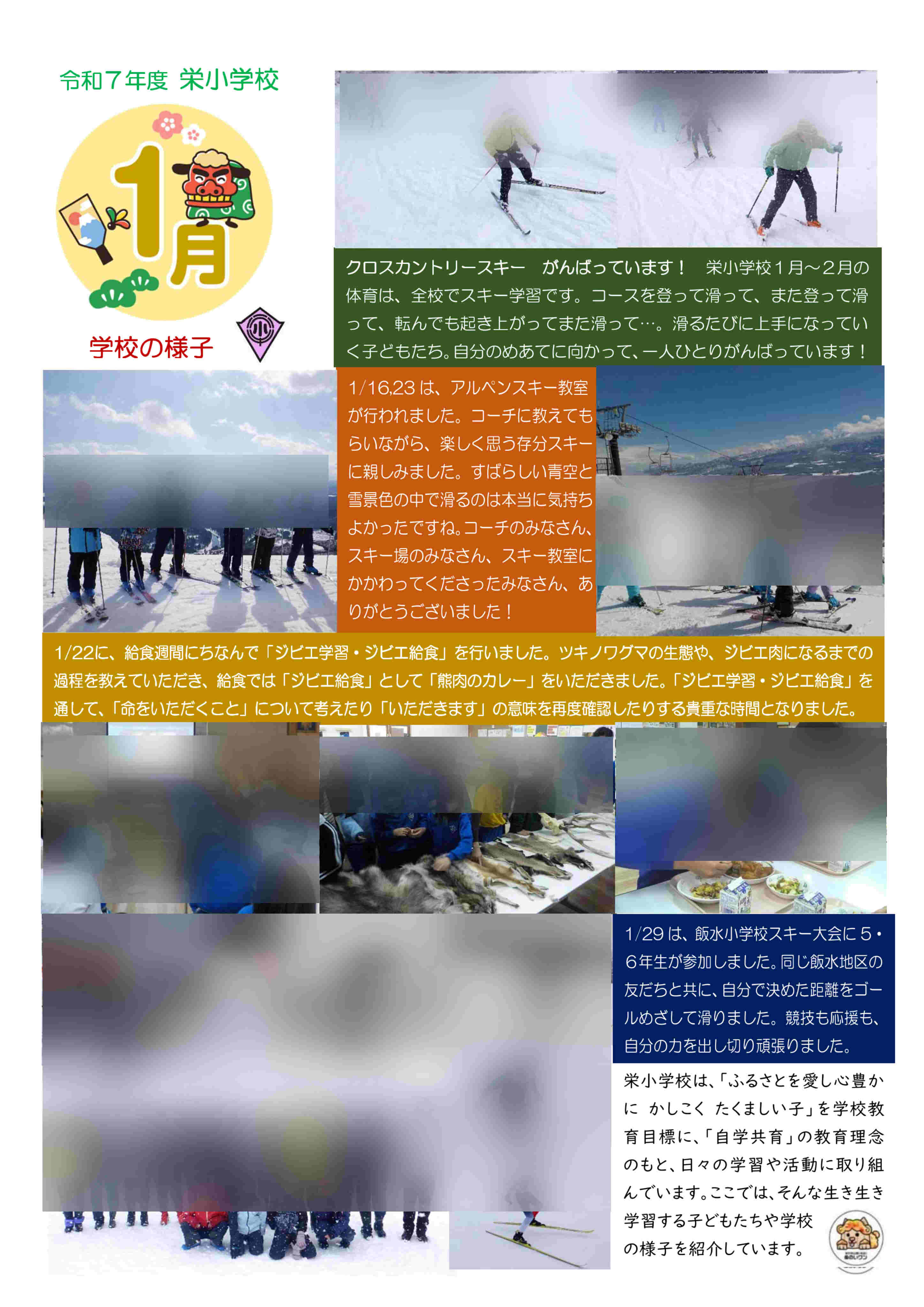 令和7年度 栄小学校

1月

学校の様子

クロスカントリースキー がんばっています! 栄小学校1月~2月の体育は、全校でスキー学習です。コースを登って滑って、また登って滑って、転んでも起き上がってまた滑って…。滑るたびに上手になっていく子どもたち。自分のめあてに向かって、一人ひとりがんばっています!

1/16,23は、アルペンスキー教室が行われました。コーチに教えてもらいながら、楽しく思う存分スキーに親しみました。すばらしい青空と雪景色の中で滑るのは本当に気持ちよかったですね。コーチのみなさん、スキー場のみなさん、スキー教室にかかわってくださったみなさん、ありがとうございました!

1/22に、給食週間にちなんで「ジビエ学習・ジビエ給食」を行いました。ツキノワグマの生態や、ジビエ肉になるまでの過程を教えていただき、給食では「ジビエ給食」として「熊肉のカレー」をいただきました。「ジビエ学習・ジビエ給食」を通して、「命をいただくこと」について考えたり「いただきます」の意味を再度確認したりする貴重な時間となりました。

1/29は、飯水小学校スキー大会に5・6年生が参加しました。同じ飯水地区の友だちと共に、自分で決めた距離をゴールめざして滑りました。競技も応援も、自分の力を出し切り頑張りました。

栄小学校は、「ふるさとを愛し心豊かに かしこく たくましい子」を学校教育目標に、「自学共育」の教育理念のもと、日々の学習や活動に取り組んでいます。ここでは、そんな生き生き学習する子どもたちや学校の様子を紹介しています。